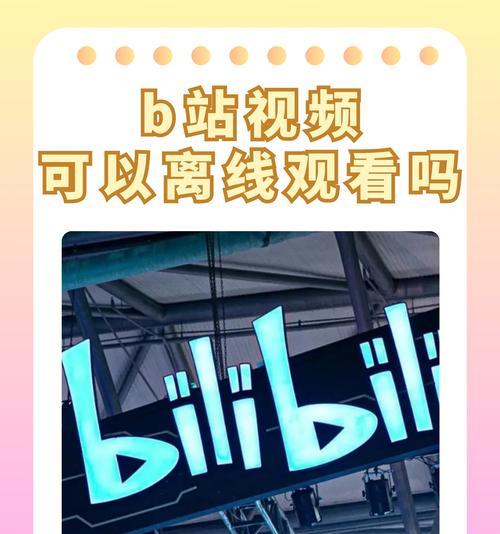 b站视频
可以离线观看吗

bilibili